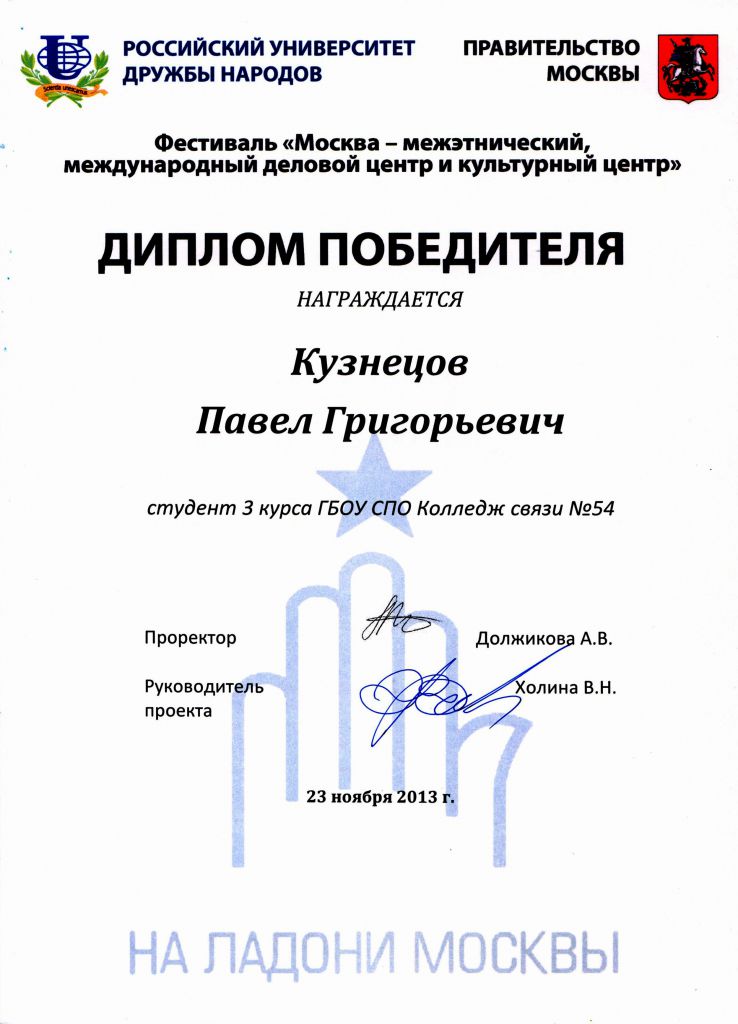 Scientia unescamus

РОССИЙСКИЙ УНИВЕРСИТЕТ ДРУЖБЫ НАРОДОВ

ПРАВИТЕЛЬСТВО МОСКВЫ

Фестиваль «Москва – межэтнический, международный деловой центр и культурный центр»

ДИПЛОМ ПОБЕДИТЕЛЯ

НАГРАЖДАЕТСЯ

Кузнецов

Павел Григорьевич

студент 3 курса ГБОУ СПО Колледж связи №54

Проректор Должикова А.В.

Руководитель проекта Холина В.Н.

23 ноября 2013 г.

НА ЛАДОНИ МОСКВЫ